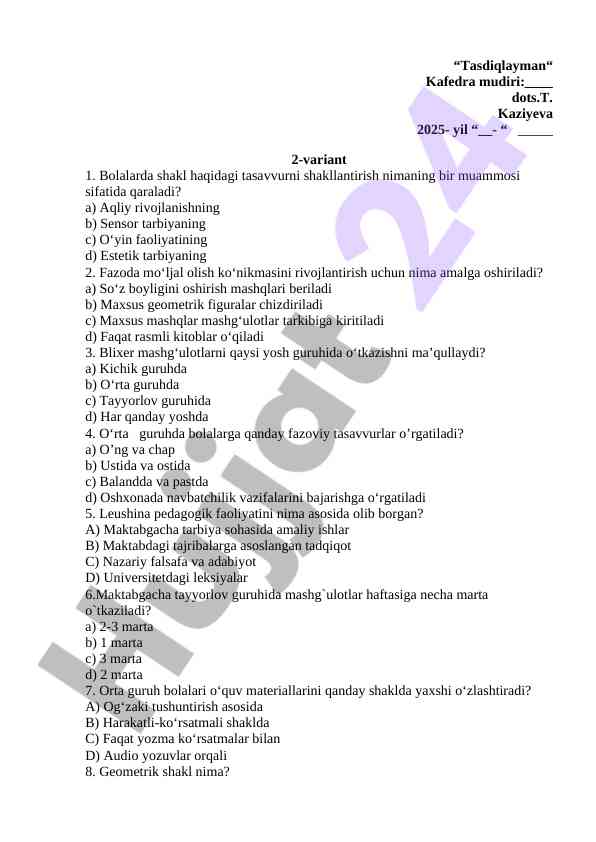 “Tasdiqlayman“
Kafedra mudiri:____
dots.T.
Kaziyeva
2025- yil “__- “ _____

2-variant
1. Bolalarda shakl haqidagi tasavvurni shakllantirish nimaning bir muammosi sifatida qaraladi?
a) Aqliy rivojlanishning
b) Sensor tarbiyaning
c) O‘yin faoliyatining
d) Estetik tarbiyaning
2. Fazoda mo‘ljal olish ko‘nikmasini rivojlantirish uchun nima amalga oshiriladi?
a) So‘z boyligini oshirish mashqlari beriladi
b) Maxsus geometrik figuralar chizdiriladi
c) Maxsus mashqlar mashg‘ulotlar tarkibiga kiritiladi
d) Faqat rasmli kitoblar o‘qiladi
3. Blixer mashg‘ulotlarni qaysi yosh guruhida o‘tkazishni ma’qullaydi?
a) Kichik guruhda
b) O‘rta guruhda
c) Tayyorlov guruhida
d) Har qanday yoshda
4. O‘rta guruhda bolalarga qanday fazoviy tasavvurlar o’rgatiladi?
a) O’ng va chap
b) Ustida va ostida
c) Balandda va pastda
d) Oshxonada navbatchilik vazifalarini bajarishga o‘rgatiladi
5. Leushina pedagogik faoliyatini nima asosida olib borgan?
A) Maktabgacha tarbiya sohasida amaliy ishlar
B) Maktabdagi tajribalarga asoslangan tadqiqot
C) Nazariy falsafa va adabiyot
D) Universitetdagi leksiyalar
6.Maktabgacha tayyorlov guruhida mashg`ulotlar haftasiga necha marta o`tkaziladi?
a) 2-3 marta
b) 1 marta
c) 3 marta
d) 2 marta
7. Orta guruh bolalari o‘quv materiallarini qanday shaklda yaxshi o‘zlashtiradi?
A) Og‘zaki tushuntirish asosida
B) Harakatli-ko‘rsatmali shaklda
C) Faqat yozma ko‘rsatmalar bilan
D) Audio yozuvlar orqali
8. Geometrik shakl nima?

Hujjat 24